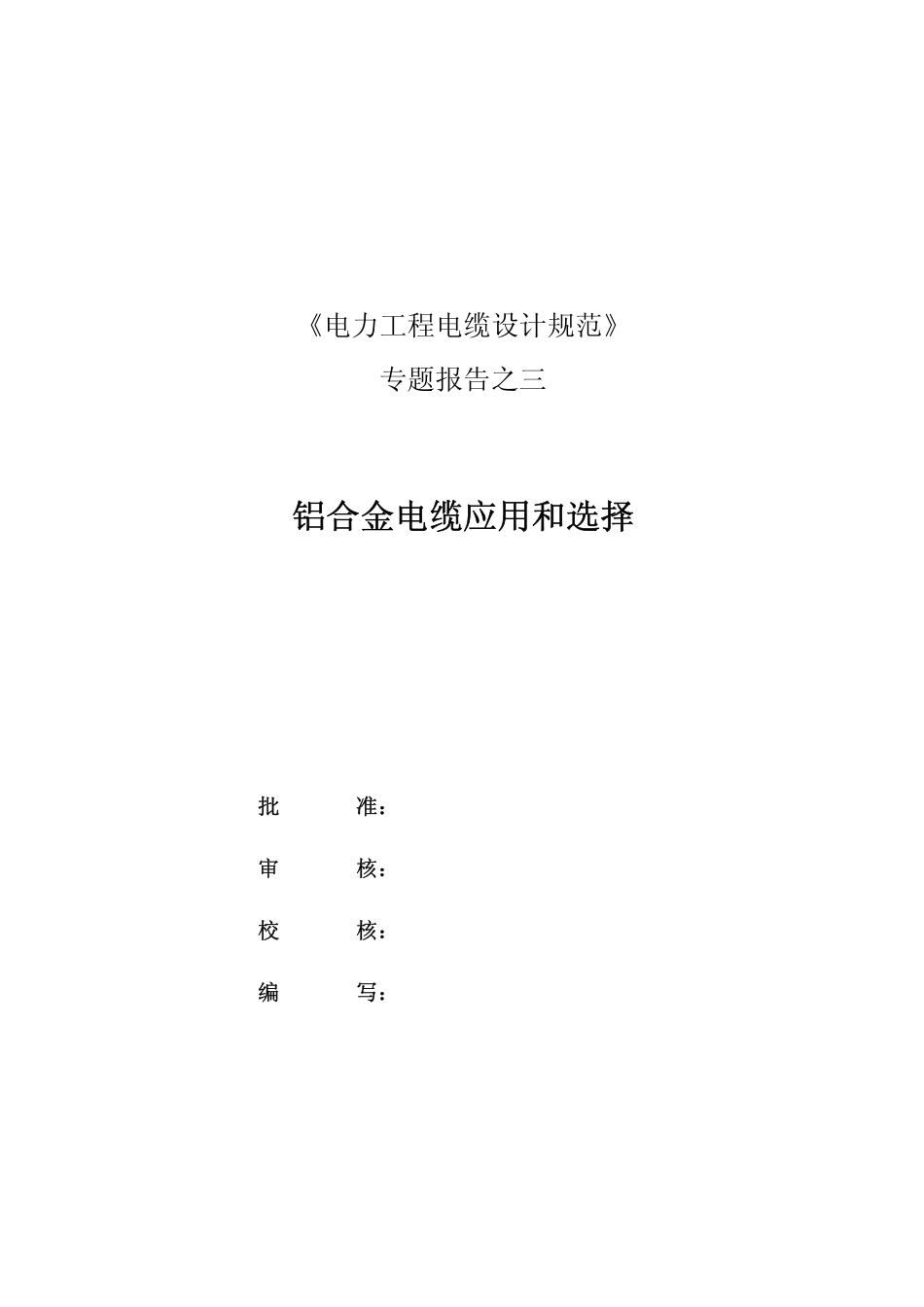 《电力工程电缆设计规范》

专题报告之三

铝合金电缆应用和选择

批　　准：

审　　核：

校　　核：

编　　写：